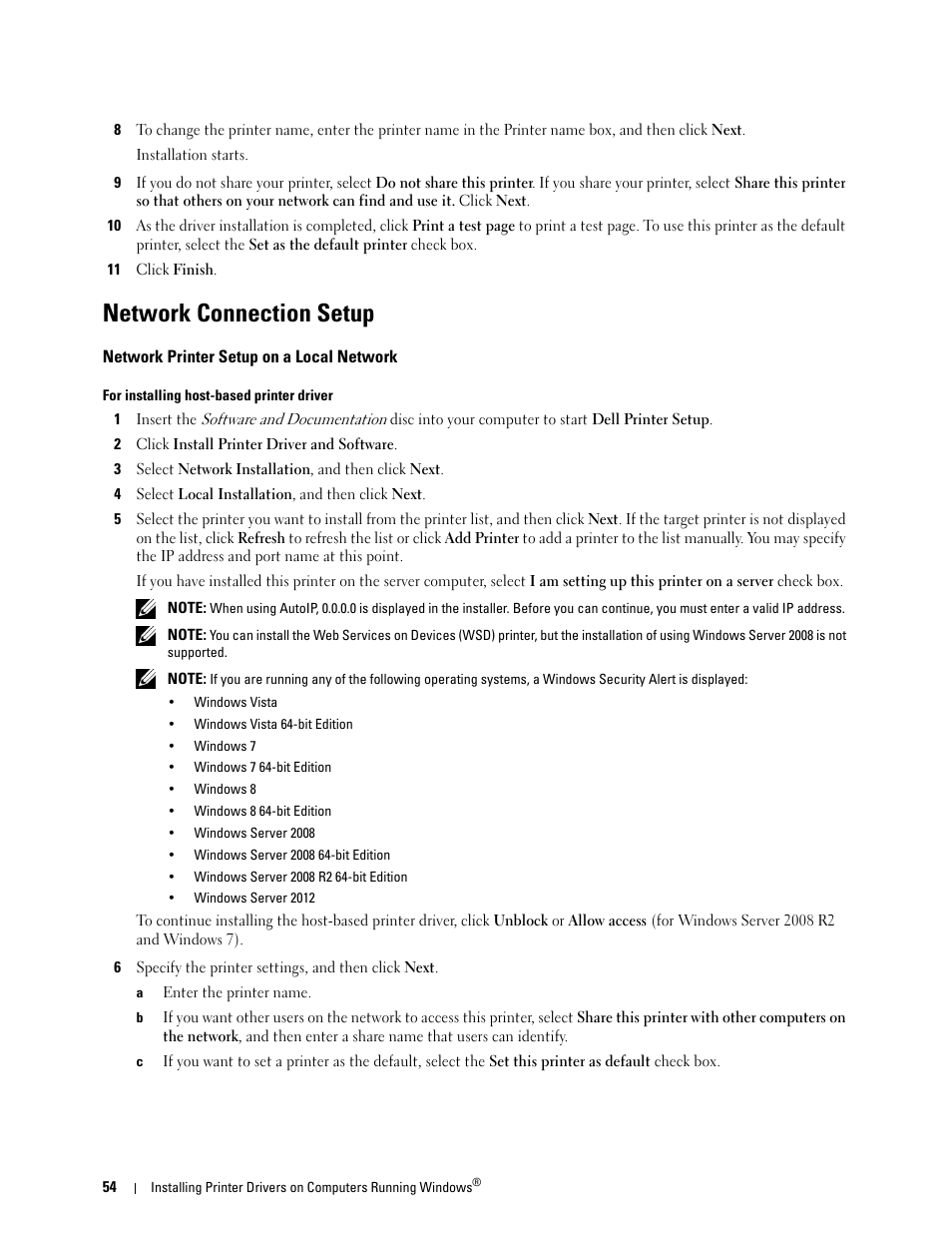 8 To change the printer name, enter the printer name in the Printer name box, and then click Next.

Installation starts.

9 If you do not share your printer, select Do not share this printer. If you share your printer, select Share this printer so that others on your network can find and use it. Click Next.

10 As the driver installation is completed, click Print a test page to print a test page. To use this printer as the default printer, select the Set as the default printer check box.

11 Click Finish.

Network Connection Setup

Network Printer Setup on a Local Network

For installing host-based printer driver

1 Insert the Software and Documentation disc into your computer to start Dell Printer Setup.

2 Click Install Printer Driver and Software.

3 Select Network Installation, and then click Next.

4 Select Local Installation, and then click Next.

5 Select the printer you want to install from the printer list, and then click Next. If the target printer is not displayed on the list, click Refresh to refresh the list or click Add Printer to add a printer to the list manually. You may specify the IP address and port name at this point.

If you have installed this printer on the server computer, select I am setting up this printer on a server check box.

NOTE: When using AutoIP, 0.0.0.0 is displayed in the installer. Before you can continue, you must enter a valid IP address.

NOTE: You can install the Web Services on Devices (WSD) printer, but the installation of using Windows Server 2008 is not supported.

NOTE: If you are running any of the following operating systems, a Windows Security Alert is displayed:

• Windows Vista
• Windows Vista 64-bit Edition
• Windows 7
• Windows 7 64-bit Edition
• Windows 8
• Windows 8 64-bit Edition
• Windows Server 2008
• Windows Server 2008 64-bit Edition
• Windows Server 2008 R2 64-bit Edition
• Windows Server 2012

To continue installing the host-based printer driver, click Unblock or Allow access (for Windows Server 2008 R2 and Windows 7).

6 Specify the printer settings, and then click Next.

a Enter the printer name.

b If you want other users on the network to access this printer, select Share this printer with other computers on the network, and then enter a share name that users can identify.

c If you want to set a printer as the default, select the Set this printer as default check box.

54 | Installing Printer Drivers on Computers Running Windows®